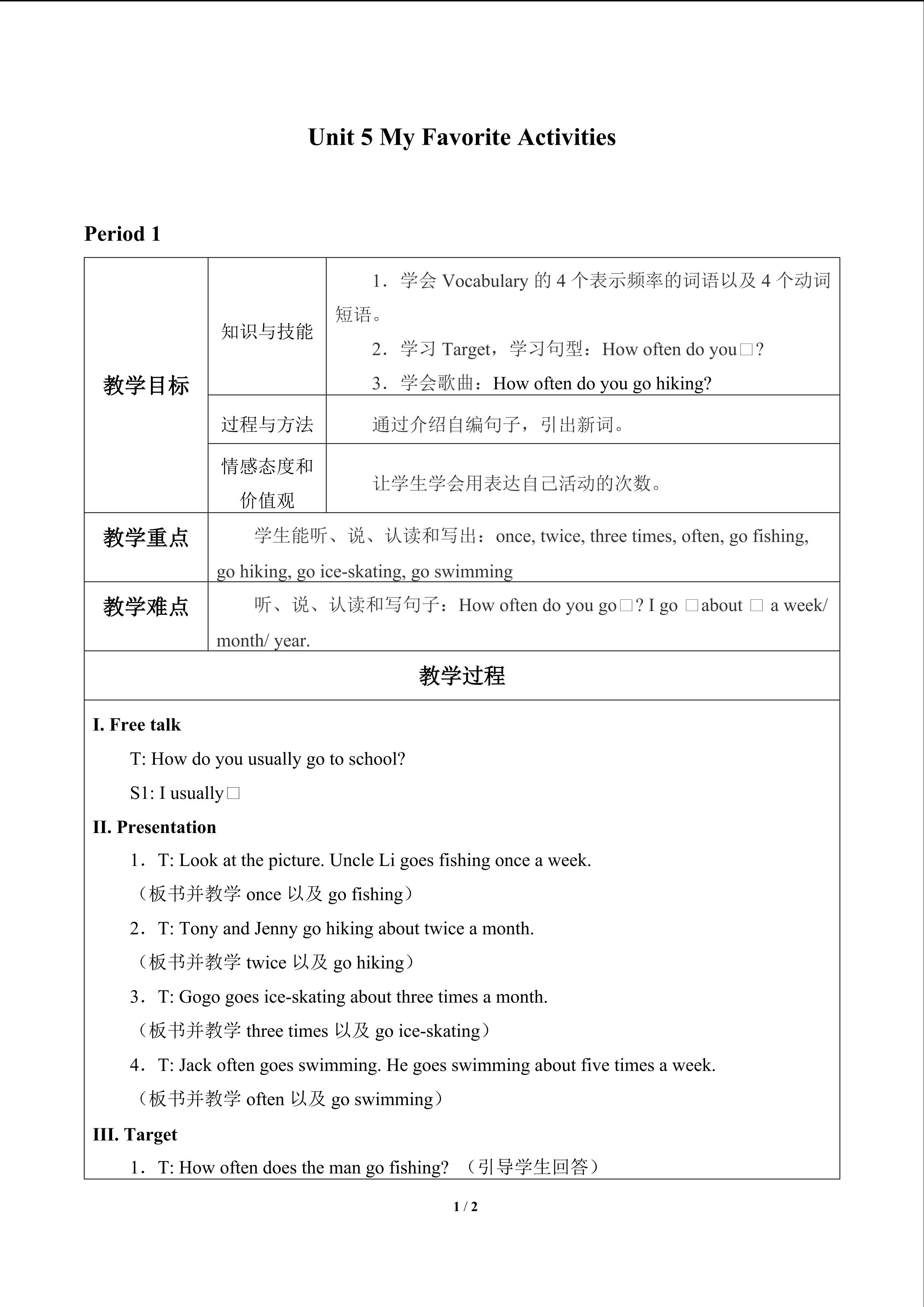 Unit 5 My Favorite Activities

Period 1

| 教学目标 | 知识与技能 | 1．学会Vocabulary的4个表示频率的词语以及4个动词短语。 2．学习Target，学习句型：How often do you□? 3．学会歌曲：How often do you go hiking? |
|---|---|---|
| | 过程与方法 | 通过介绍自编句子，引出新词。 |
| | 情感态度和价值观 | 让学生学会用表达自己活动的次数。 |
| 教学重点 | 学生能听、说、认读和写出：once, twice, three times, often, go fishing, go hiking, go ice-skating, go swimming | |
| 教学难点 | 听、说、认读和写句子：How often do you go□? I go □about □ a week/ month/ year. | |
| 教学过程 | | |

I. Free talk

T: How do you usually go to school?

S1: I usually□

II. Presentation

1．T: Look at the picture. Uncle Li goes fishing once a week.

（板书并教学once以及go fishing）

2．T: Tony and Jenny go hiking about twice a month.

（板书并教学twice以及go hiking）

3．T: Gogo goes ice-skating about three times a month.

（板书并教学three times以及go ice-skating）

4．T: Jack often goes swimming. He goes swimming about five times a week.

（板书并教学often以及go swimming）

III. Target

1．T: How often does the man go fishing? （引导学生回答）

1 / 2